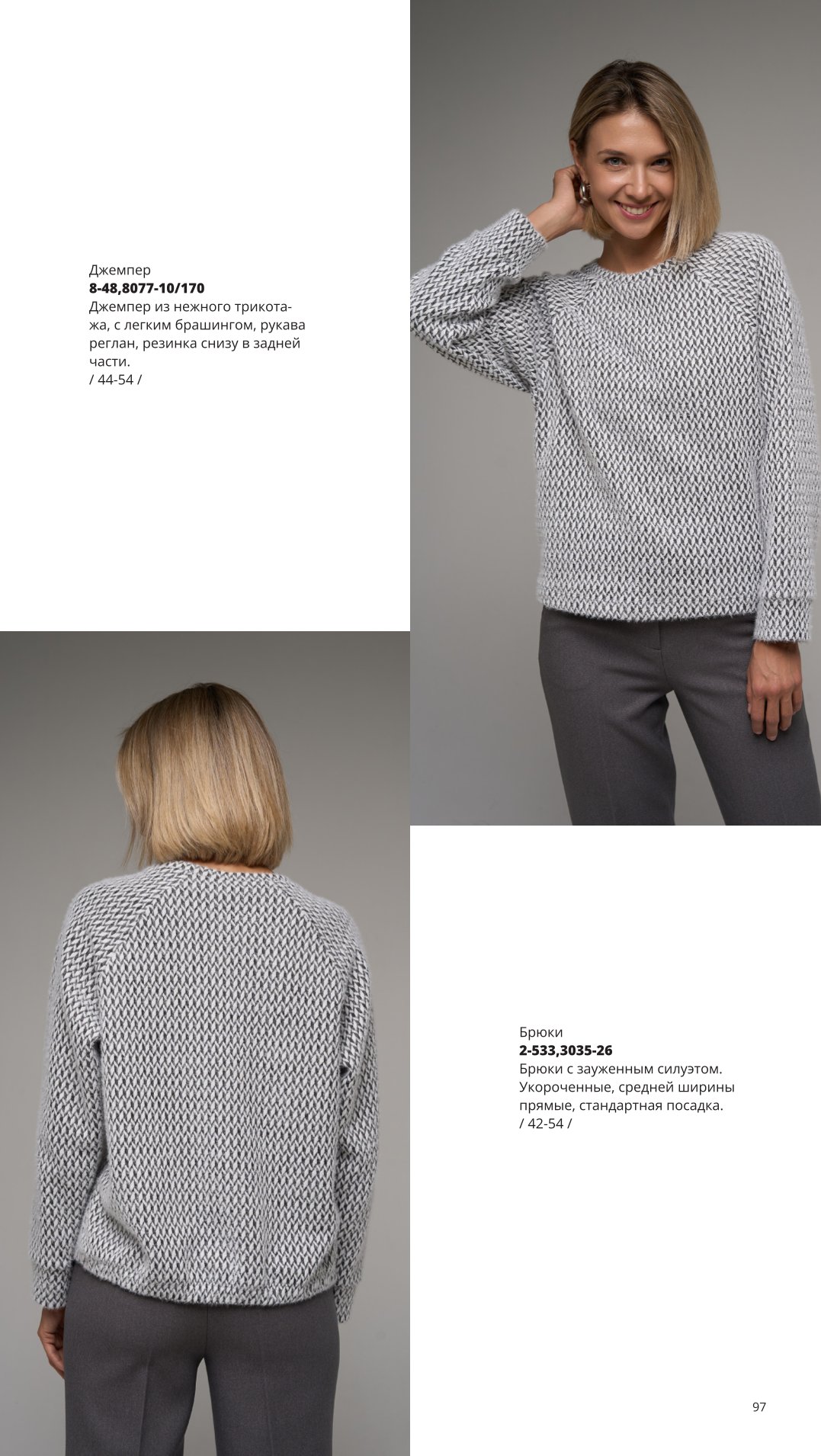 Джемпер
8-48,8077-10/170
Джемпер из нежного трикотажа, с легким брашингом, рукава реглан, резинка снизу в задней части.
/ 44-54 /

Брюки
2-533,3035-26
Брюки с зауженным силуэтом. Укороченные, средней ширины прямые, стандартная посадка.
/ 42-54 /

97